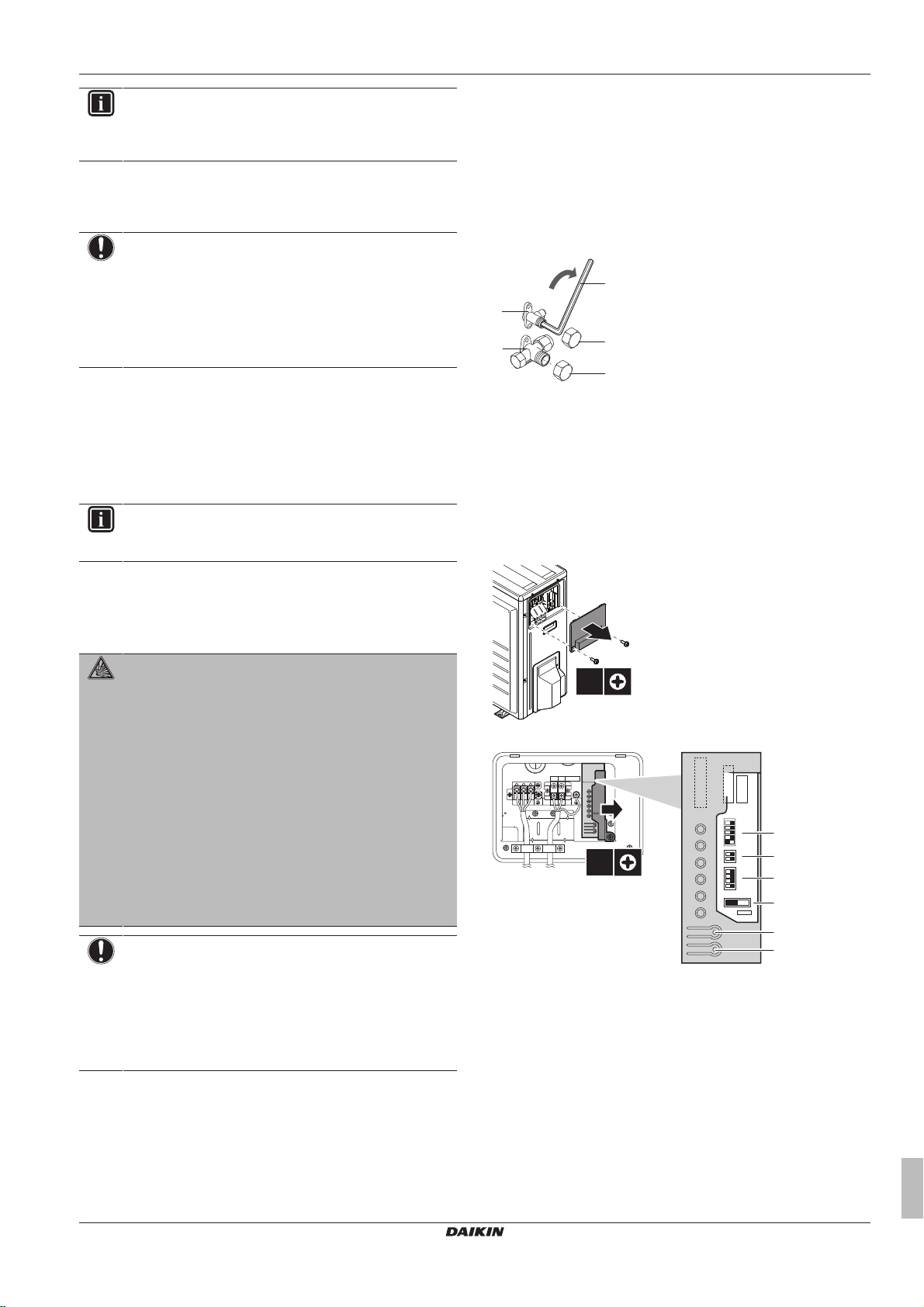 DAIKIN